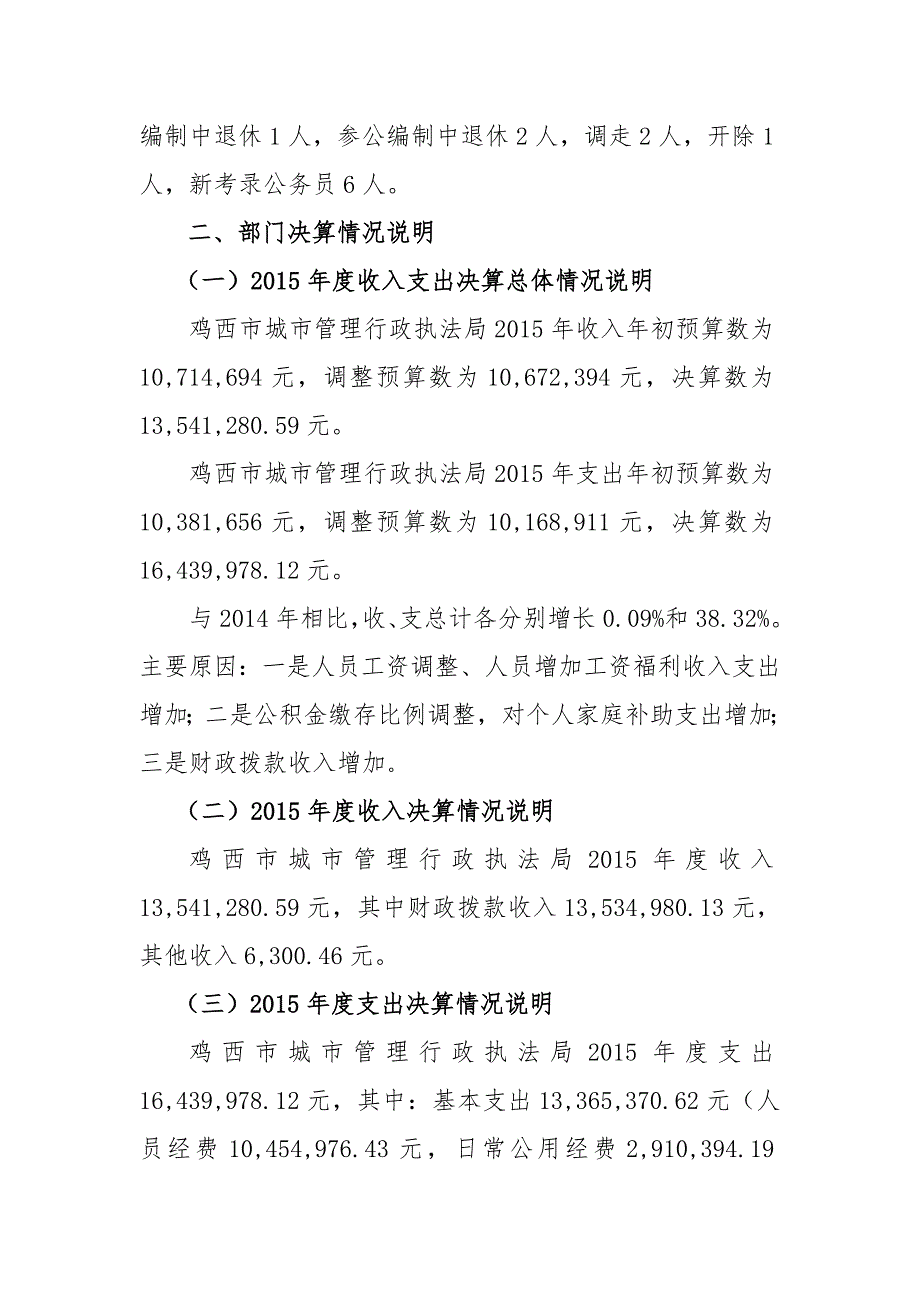 编制中退休 1 人，参公编制中退休 2 人，调走 2 人，开除 1 人，新考录公务员 6 人。

二、部门决算情况说明

（一）2015 年度收入支出决算总体情况说明

鸡西市城市管理行政执法局 2015 年收入年初预算数为 10,714,694 元，调整预算数为 10,672,394 元，决算数为 13,541,280.59 元。

鸡西市城市管理行政执法局 2015 年支出年初预算数为 10,381,656 元，调整预算数为 10,168,911 元，决算数为 16,439,978.12 元。

与 2014 年相比，收、支总计各分别增长 0.09%和 38.32%。主要原因：一是人员工资调整、人员增加工资福利收入支出增加；二是公积金缴存比例调整，对个人家庭补助支出增加；三是财政拨款收入增加。

（二）2015 年度收入决算情况说明

鸡西市城市管理行政执法局 2015 年度收入 13,541,280.59 元，其中财政拨款收入 13,534,980.13 元，其他收入 6,300.46 元。

（三）2015 年度支出决算情况说明

鸡西市城市管理行政执法局 2015 年度支出 16,439,978.12 元，其中：基本支出 13,365,370.62 元（人员经费 10,454,976.43 元，日常公用经费 2,910,394.19